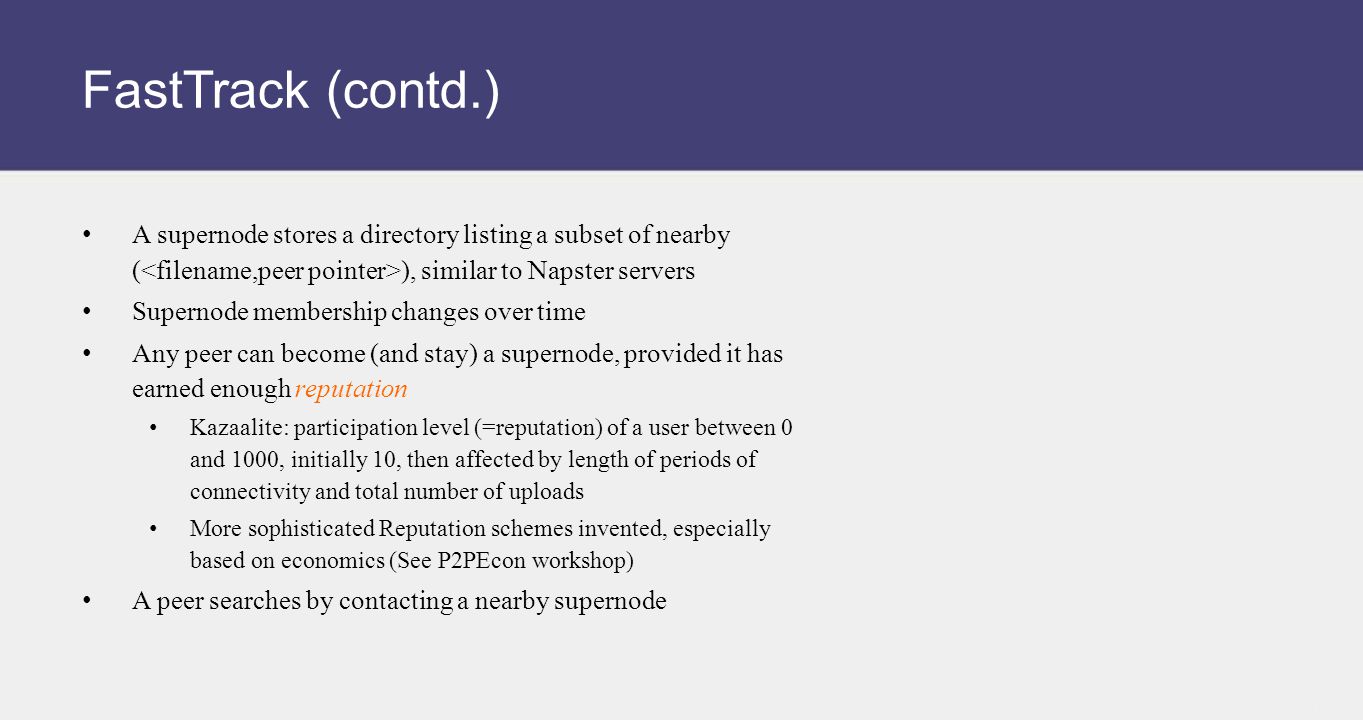 FastTrack (contd.)

• A supernode stores a directory listing a subset of nearby (<filename,peer pointer>), similar to Napster servers

• Supernode membership changes over time

• Any peer can become (and stay) a supernode, provided it has earned enough reputation

• Kazaalite: participation level (=reputation) of a user between 0 and 1000, initially 10, then affected by length of periods of connectivity and total number of uploads

• More sophisticated Reputation schemes invented, especially based on economics (See P2PEcon workshop)

• A peer searches by contacting a nearby supernode